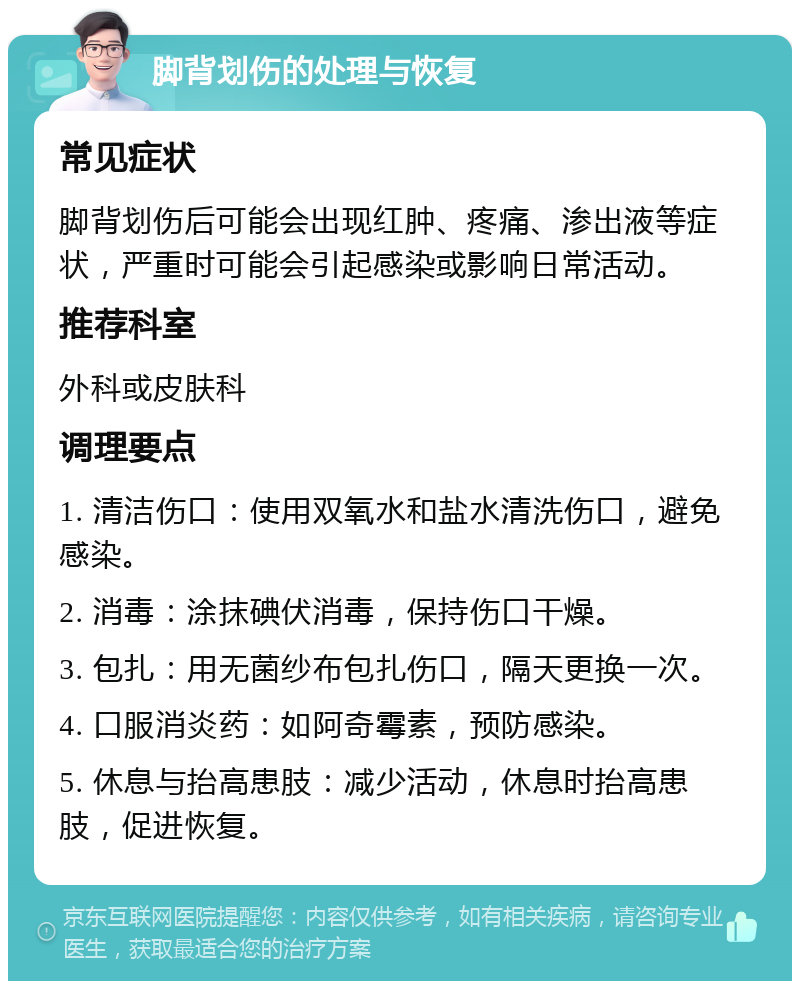 脚背划伤的处理与恢复

常见症状

脚背划伤后可能会出现红肿、疼痛、渗出液等症状，严重时可能会引起感染或影响日常活动。

推荐科室

外科或皮肤科

调理要点

1. 清洁伤口：使用双氧水和盐水清洗伤口，避免感染。

2. 消毒：涂抹碘伏消毒，保持伤口干燥。

3. 包扎：用无菌纱布包扎伤口，隔天更换一次。

4. 口服消炎药：如阿奇霉素，预防感染。

5. 休息与抬高患肢：减少活动，休息时抬高患肢，促进恢复。

京东互联网医院提醒您：内容仅供参考，如有相关疾病，请咨询专业医生，获取最适合您的治疗方案